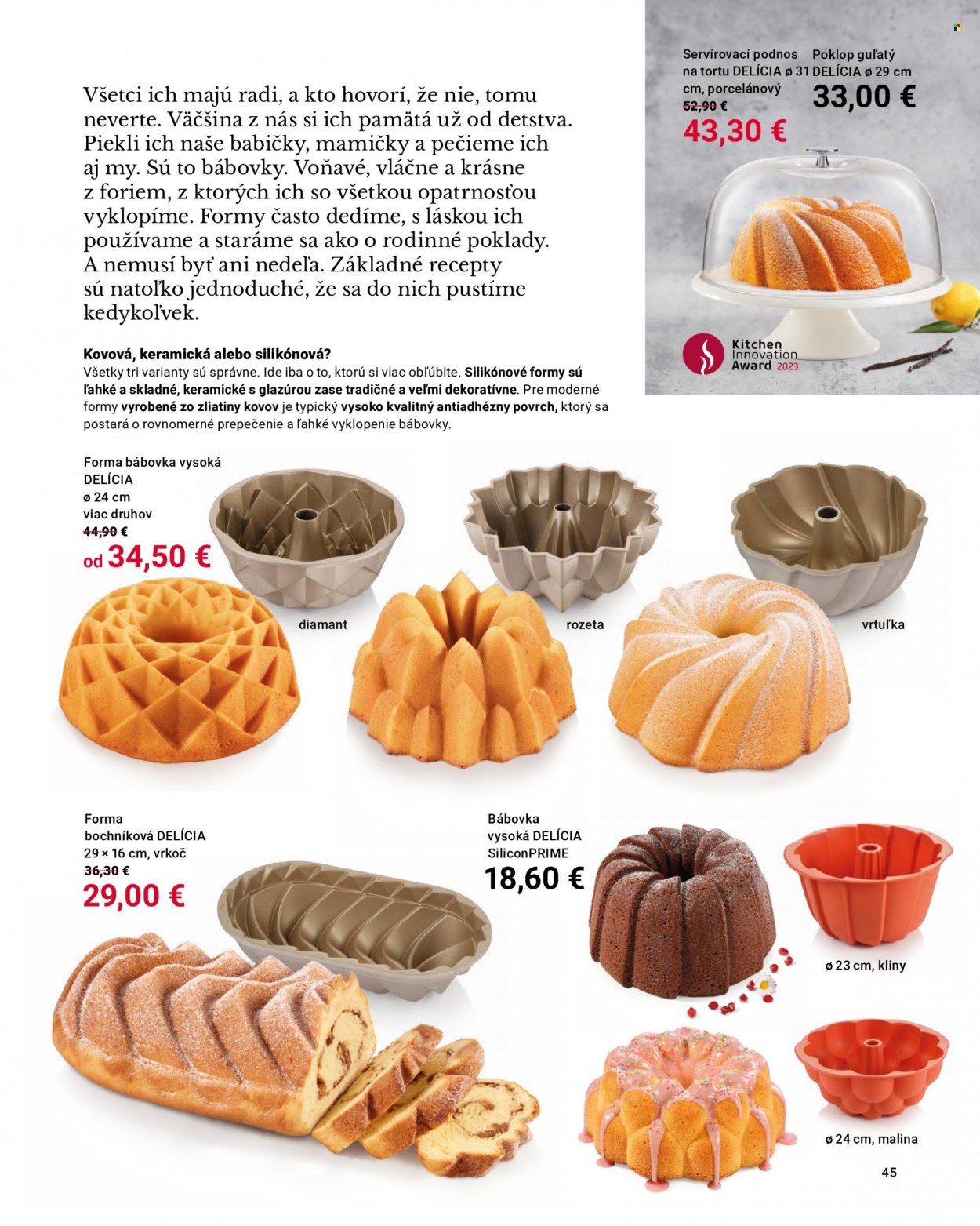 Všetci ich majú radi, a kto hovorí, že nie, tomu neverte. Väčšina z nás si ich pamätá už od detstva. Piekli ich naše babičky, mamičky a pečieme ich aj my. Sú to bábovky. Voňavé, vláčne a krásne z foriem, z ktorých ich so všetkou opatrnosťou vyklopíme. Formy často dedíme, s láskou ich používame a staráme sa ako o rodinné poklady. A nemusí byť ani nedeľa. Základné recepty sú natoľko jednoduché, že sa do nich pustíme kedykoľvek.

Servírovací podnos na tortu DELÍCIA ø 31 cm, porcelánový
52,90 €
43,30 €

Poklop guľatý DELÍCIA ø 29 cm
33,00 €

Kitchen Innovation Award 2023

Kovová, keramická alebo silikónová?
Všetky tri varianty sú správne. Ide iba o to, ktorú si viac obľúbite. Silikónové formy sú ľahké a skladné, keramické s glazúrou zase tradičné a veľmi dekoratívne. Pre moderné formy vyrobené zo zliatiny kovov je typický vysoko kvalitný antiadhézny povrch, ktorý sa postará o rovnomerné prepečenie a ľahké vyklopenie bábovky.

Forma bábovka vysoká DELÍCIA ø 24 cm viac druhov
44,90 €
od 34,50 €

diamant

rozeta

vrtuľka

Forma bochníková DELÍCIA 29 × 16 cm, vrkoč
36,30 €
29,00 €

Bábovka vysoká DELÍCIA SiliconPRIME
18,60 €

ø 23 cm, kliny

ø 24 cm, malina

45